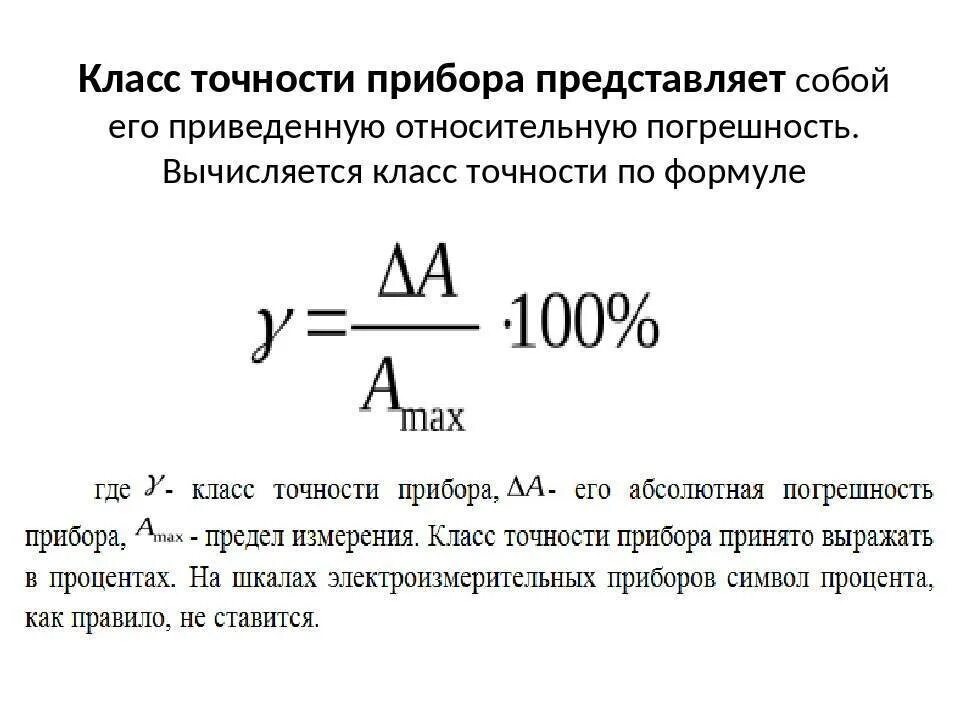 Класс точности прибора представляет собой его приведенную относительную погрешность. Вычисляется класс точности по формуле

$\gamma = \frac{\Delta A}{A_{max}} \cdot 100\%$

где $\gamma$ - класс точности прибора, $\Delta A$ - его абсолютная погрешность прибора, $A_{max}$ - предел измерения. Класс точности прибора принято выражать в процентах. На шкалах электроизмерительных приборов символ процента, как правило, не ставится.